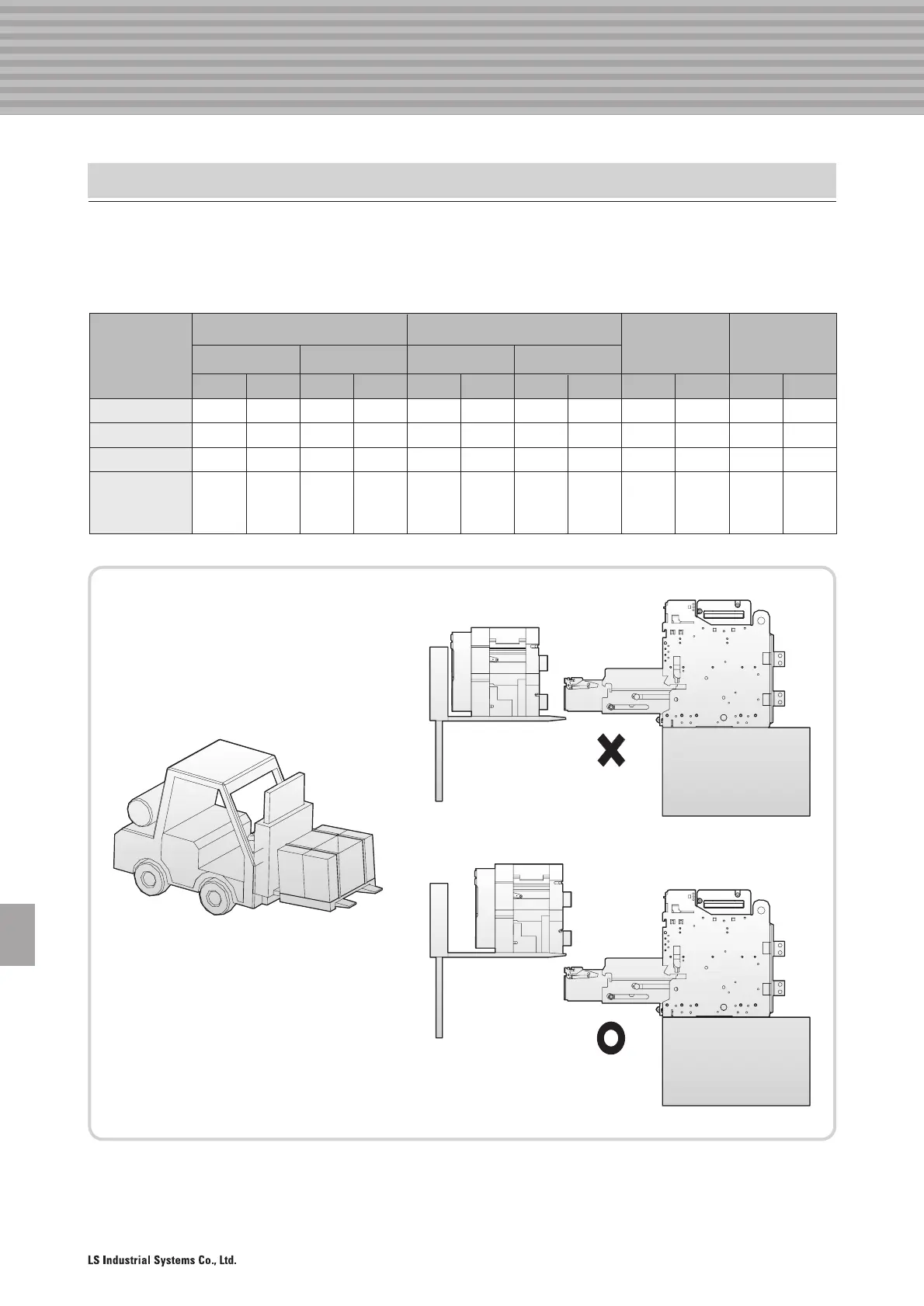 LS Industrial Systems Co., Ltd.